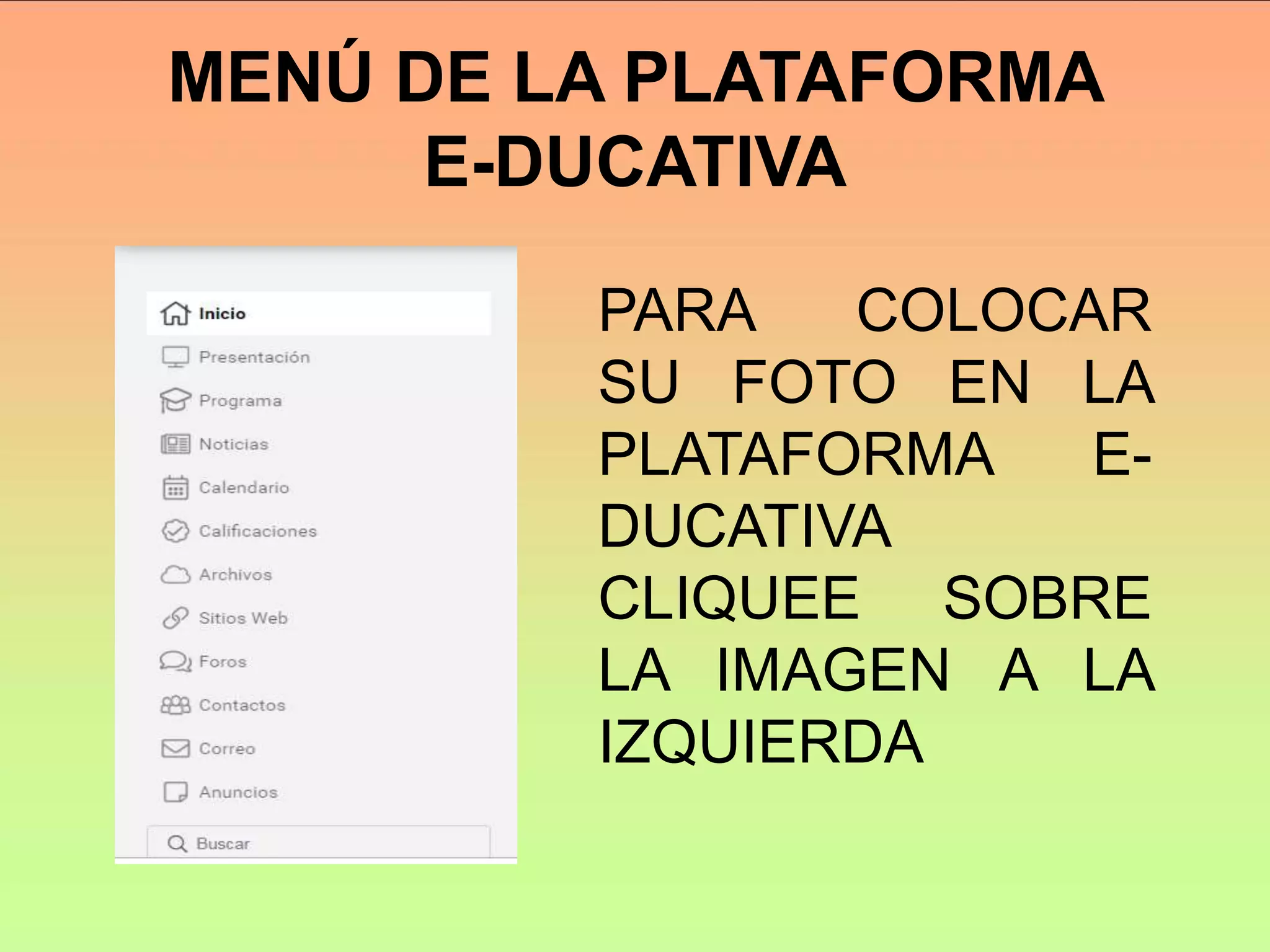 MENÚ DE LA PLATAFORMA E-DUCATIVA

Inicio
Presentación
Programa
Noticias
Calendario
Calificaciones
Archivos
Sitios Web
Foros
Contactos
Correo
Anuncios
Buscar

PARA COLOCAR SU FOTO EN LA PLATAFORMA E-DUCATIVA CLIQUEE SOBRE LA IMAGEN A LA IZQUIERDA